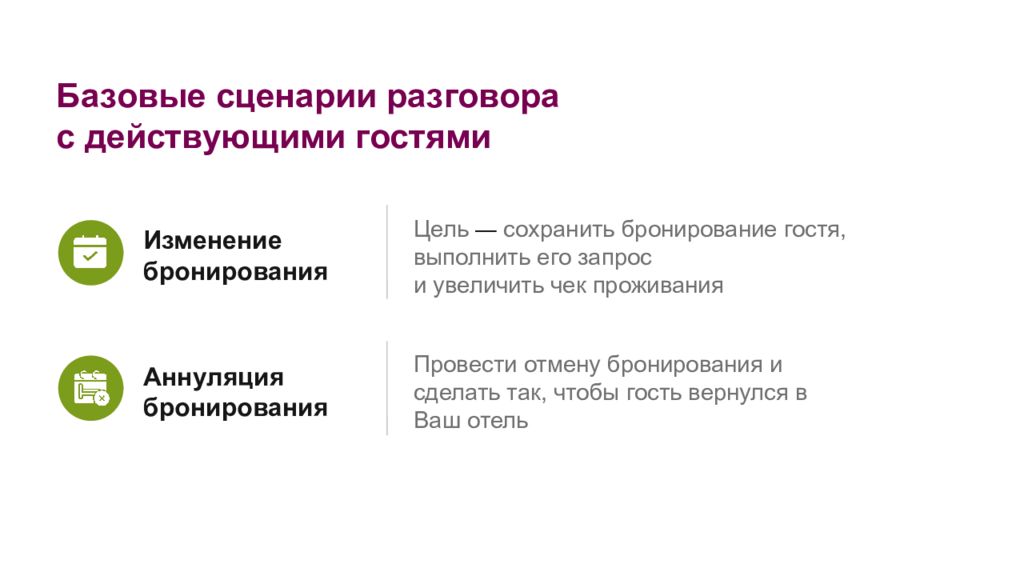 Базовые сценарии разговора с действующими гостями

Изменение бронирования

Цель — сохранить бронирование гостя, выполнить его запрос и увеличить чек проживания

Аннуляция бронирования

Провести отмену бронирования и сделать так, чтобы гость вернулся в Ваш отель